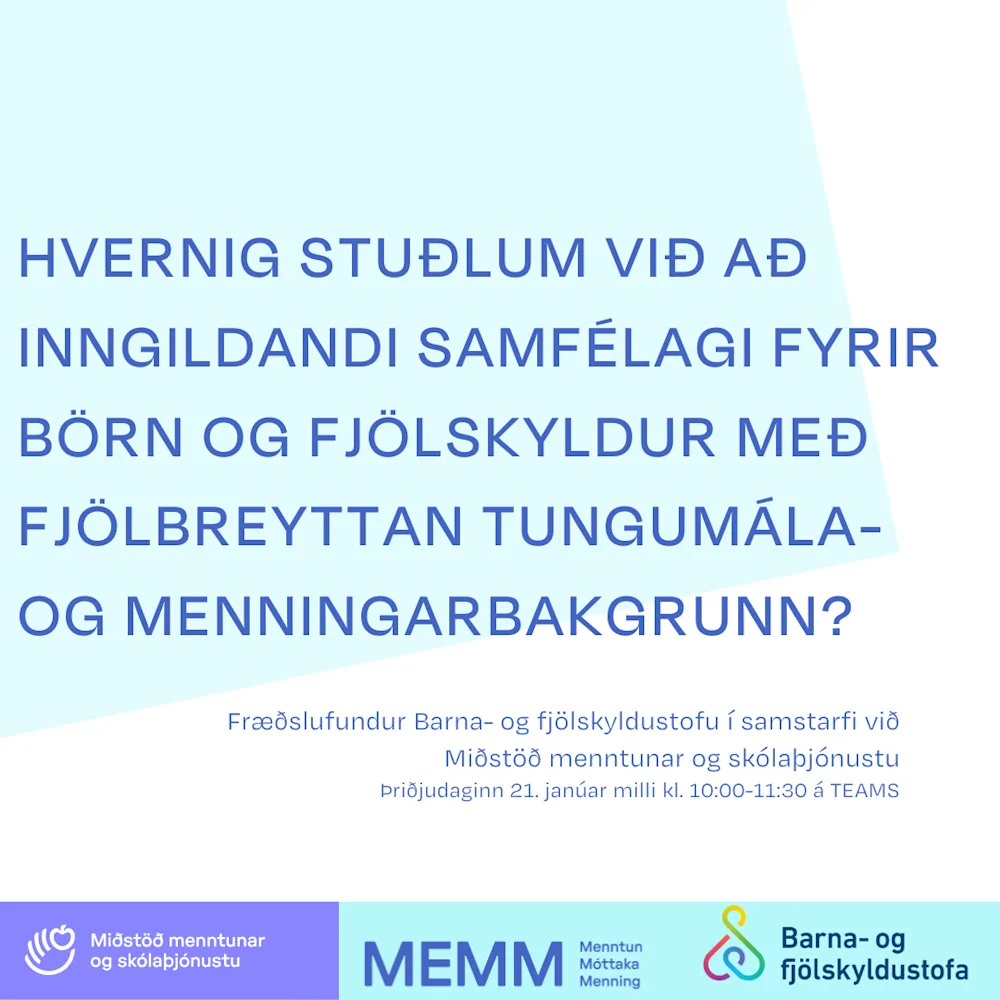 HVERNIG STUÐLUM VIÐ AÐ INNGILDANDI SAMFÉLAGI FYRIR BÖRN OG FJÖLSKYLDUR MEÐ FJÖLBREYTTAN TUNGUMÁLA- OG MENNINGARBAKGRUNN?

Fræðslufundur Barna- og fjölskyldustofu í samstarfi við Miðstöð menntunar og skólaþjónustu

Þriðjudaginn 21. janúar milli kl. 10:00-11:30 á TEAMS

Miðstöð menntunar og skólaþjónustu

MEMM
Menntun
Móttaka
Menning

Barna- og fjölskyldustofa